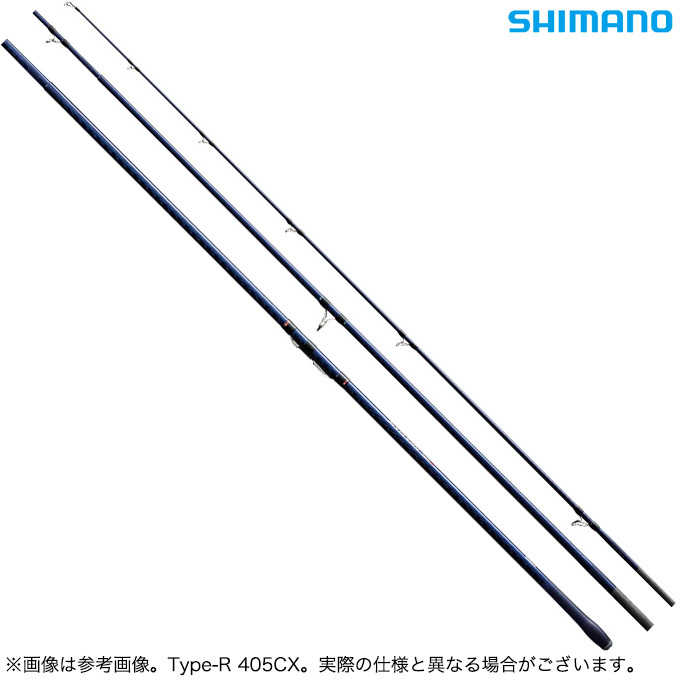 SHIMANO

※画像は参考画像。Type-R 405CX。実際の仕様と異なる場合がございます。